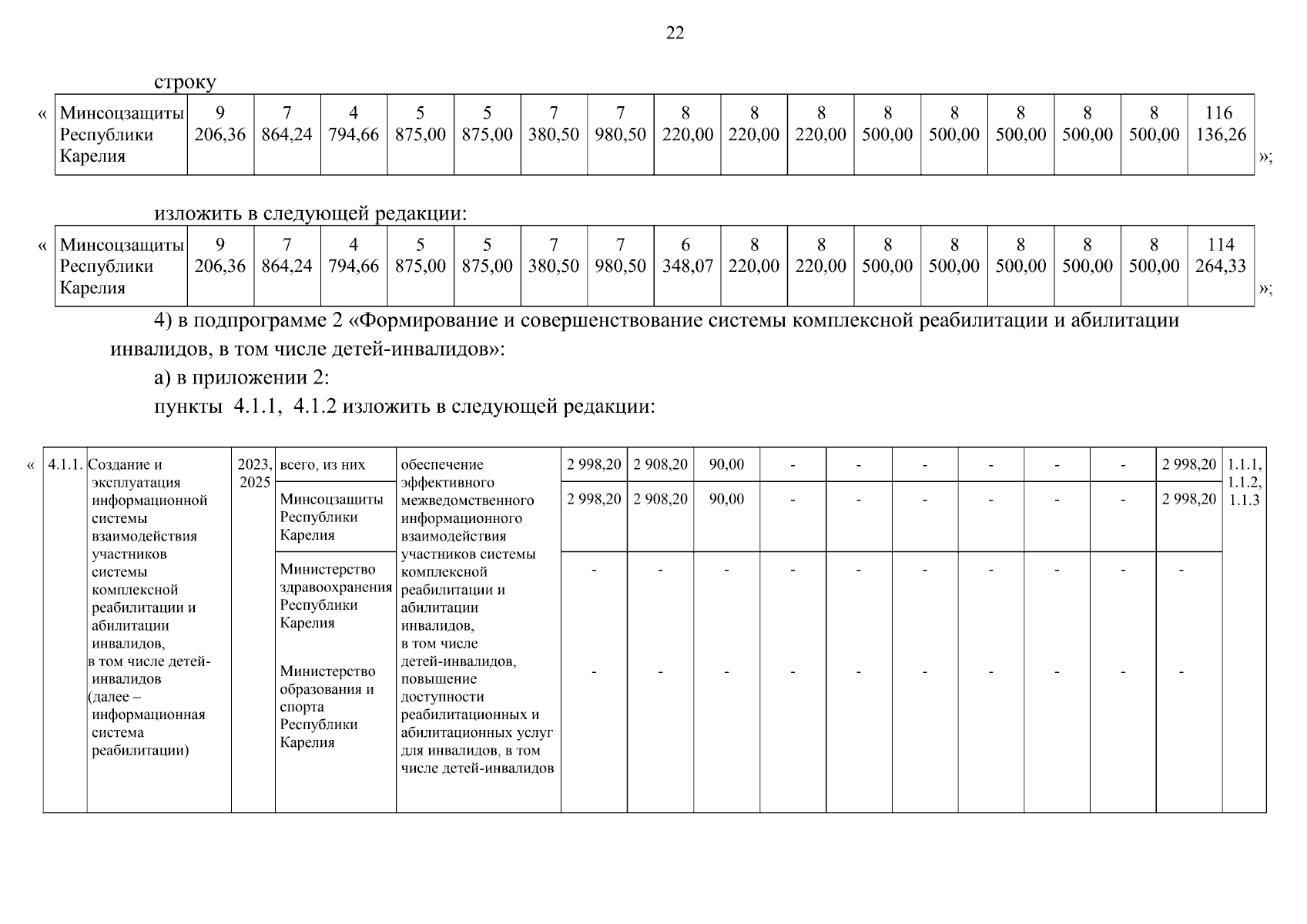 22

строку

« 

| Минсоцзащиты Республики Карелия | 9 206,36 | 7 864,24 | 4 794,66 | 5 875,00 | 5 875,00 | 7 380,50 | 7 980,50 | 8 220,00 | 8 220,00 | 8 220,00 | 8 500,00 | 8 500,00 | 8 500,00 | 8 500,00 | 8 500,00 | 116 136,26 |
|---|---|---|---|---|---|---|---|---|---|---|---|---|---|---|---|---|

»;

изложить в следующей редакции:

« 

| Минсоцзащиты Республики Карелия | 9 206,36 | 7 864,24 | 4 794,66 | 5 875,00 | 5 875,00 | 7 380,50 | 7 980,50 | 6 348,07 | 8 220,00 | 8 220,00 | 8 500,00 | 8 500,00 | 8 500,00 | 8 500,00 | 8 500,00 | 114 264,33 |
|---|---|---|---|---|---|---|---|---|---|---|---|---|---|---|---|---|

»;

4) в подпрограмме 2 «Формирование и совершенствование системы комплексной реабилитации и абилитации инвалидов, в том числе детей-инвалидов»:

а) в приложении 2:

пункты 4.1.1, 4.1.2 изложить в следующей редакции:

« 

| 4.1.1. | Создание и эксплуатация информационной системы взаимодействия участников системы комплексной реабилитации и абилитации инвалидов, в том числе детей-инвалидов (далее – информационная система реабилитации) | 2023, 2025 | всего, из них | обеспечение эффективного межведомственного информационного взаимодействия участников системы комплексной реабилитации и абилитации инвалидов, в том числе детей-инвалидов, повышение доступности реабилитационных и абилитационных услуг для инвалидов, в том числе детей-инвалидов | 2 998,20 | 2 908,20 | 90,00 | - | - | - | - | - | - | 2 998,20 | 1.1.1, 1.1.2, 1.1.3 |
|---|---|---|---|---|---|---|---|---|---|---|---|---|---|---|---|
| | | | Минсоцзащиты Республики Карелия | | 2 998,20 | 2 908,20 | 90,00 | - | - | - | - | - | - | 2 998,20 | |
| | | | Министерство здравоохранения Республики Карелия | | - | - | - | - | - | - | - | - | - | - | |
| | | | Министерство образования и спорта Республики Карелия | | - | - | - | - | - | - | - | - | - | - | |